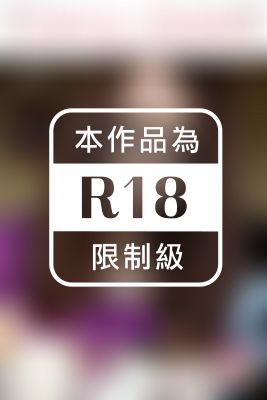 本作品為

R18

限制級